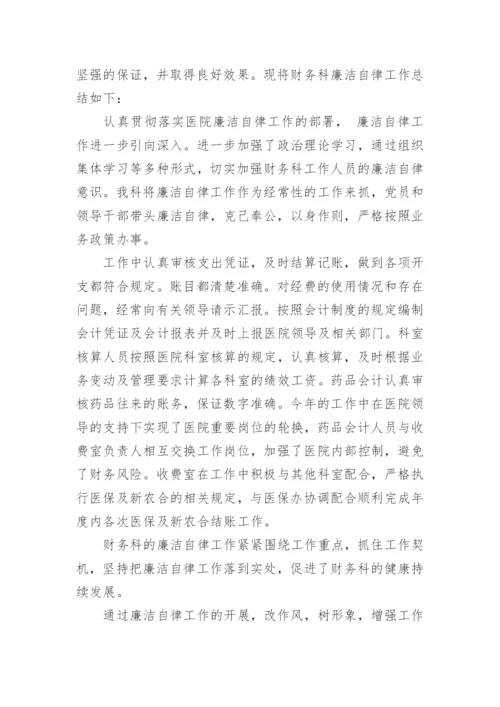 坚强的保证，并取得良好效果。现将财务科廉洁自律工作总结如下：

认真贯彻落实医院廉洁自律工作的部署， 廉洁自律工作进一步引向深入。进一步加强了政治理论学习，通过组织集体学习等多种形式，切实加强财务科工作人员的廉洁自律意识。我科将廉洁自律工作作为经常性的工作来抓，党员和领导干部带头廉洁自律，克己奉公，以身作则，严格按照业务政策办事。

工作中认真审核支出凭证，及时结算记账，做到各项开支都符合规定。账目都清楚准确。对经费的使用情况和存在问题，经常向有关领导请示汇报。按照会计制度的规定编制会计凭证及会计报表并及时上报医院领导及相关部门。科室核算人员按照医院科室核算的规定，认真核算，及时根据业务变动及管理要求计算各科室的绩效工资。药品会计认真审核药品往来的账务，保证数字准确。今年的工作中在医院领导的支持下实现了医院重要岗位的轮换，药品会计人员与收费室负责人相互交换工作岗位，加强了医院内部控制，避免了财务风险。收费室在工作中积极与其他科室配合，严格执行医保及新农合的相关规定，与医保办协调配合顺利完成年度内各次医保及新农合结账工作。

财务科的廉洁自律工作紧紧围绕工作重点，抓住工作契机，坚持把廉洁自律工作落到实处，促进了财务科的健康持续发展。

通过廉洁自律工作的开展，改作风，树形象，增强工作